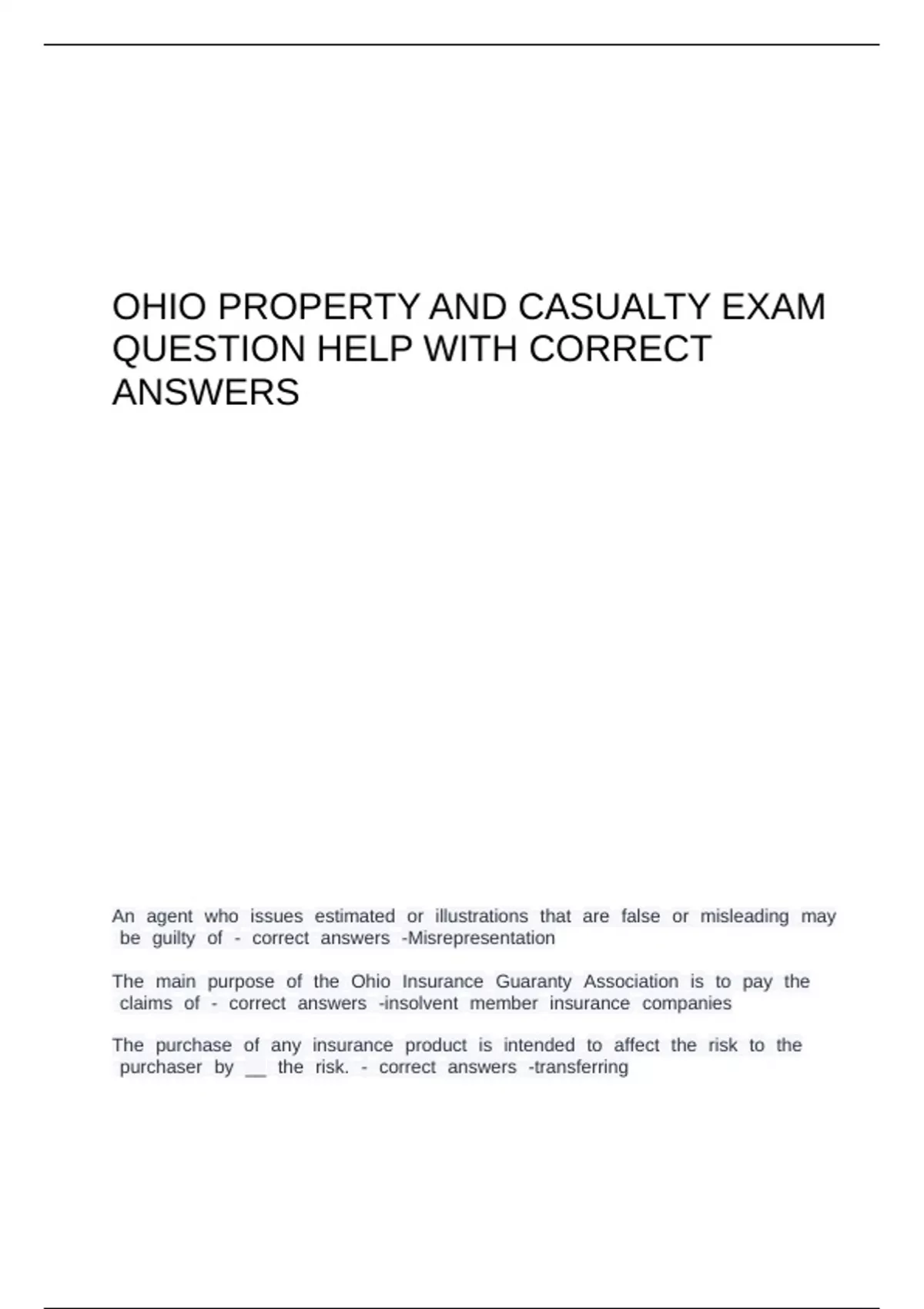 OHIO PROPERTY AND CASUALTY EXAM QUESTION HELP WITH CORRECT ANSWERS

An agent who issues estimated or illustrations that are false or misleading may be guilty of - correct answers -Misrepresentation

The main purpose of the Ohio Insurance Guaranty Association is to pay the claims of - correct answers -insolvent member insurance companies

The purchase of any insurance product is intended to affect the risk to the purchaser by __ the risk. - correct answers -transferring